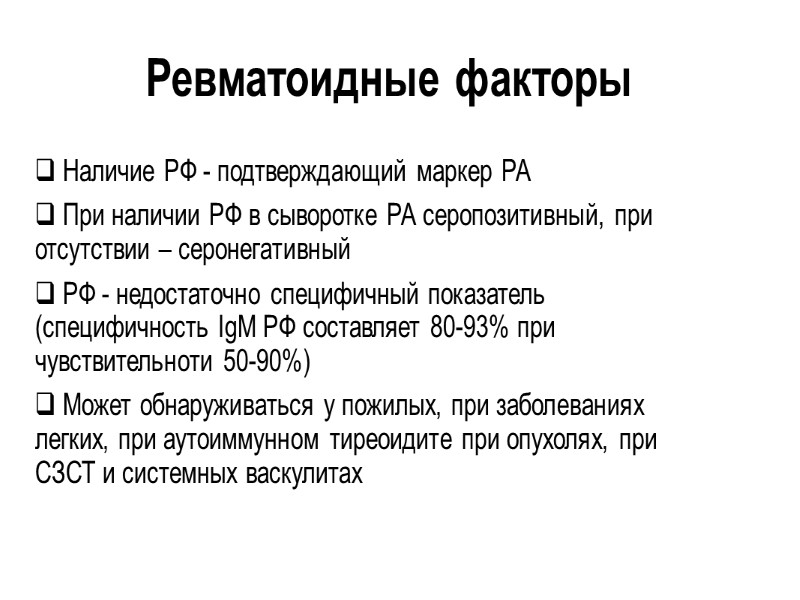 Ревматоидные факторы

❑ Наличие РФ - подтверждающий маркер РА

❑ При наличии РФ в сыворотке РА серопозитивный, при отсутствии – серонегативный

❑ РФ - недостаточно специфичный показатель (специфичность IgM РФ составляет 80-93% при чувствительноти 50-90%)

❑ Может обнаруживаться у пожилых, при заболеваниях легких, при аутоиммунном тиреоидите при опухолях, при СЗСТ и системных васкулитах